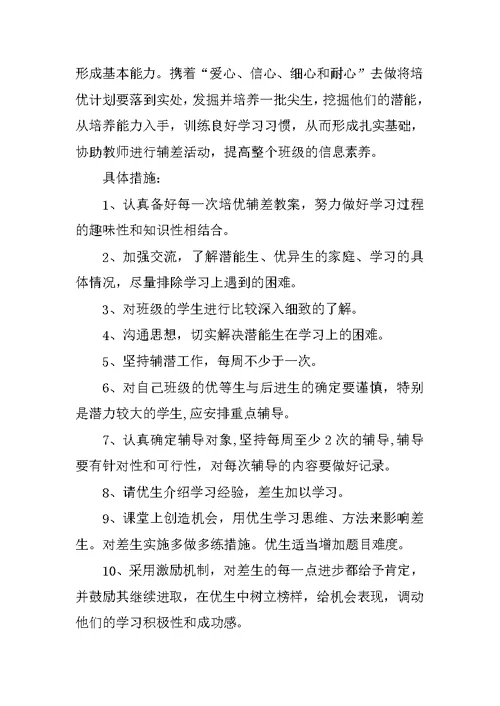 形成基本能力。携着“爱心、信心、细心和耐心”去做将培优计划要落到实处，发掘并培养一批尖生，挖掘他们的潜能，从培养能力入手，训练良好学习习惯，从而形成扎实基础，协助教师进行辅差活动，提高整个班级的信息素养。

具体措施：

1、认真备好每一次培优辅差教案，努力做好学习过程的趣味性和知识性相结合。

2、加强交流，了解潜能生、优异生的家庭、学习的具体情况，尽量排除学习上遇到的困难。

3、对班级的学生进行比较深入细致的了解。

4、沟通思想，切实解决潜能生在学习上的困难。

5、坚持辅潜工作，每周不少于一次。

6、对自己班级的优等生与后进生的确定要谨慎，特别是潜力较大的学生,应安排重点辅导。

7、认真确定辅导对象,坚持每周至少 2 次的辅导,辅导要有针对性和可行性，对每次辅导的内容要做好记录。

8、请优生介绍学习经验，差生加以学习。

9、课堂上创造机会，用优生学习思维、方法来影响差生。对差生实施多做多练措施。优生适当增加题目难度。

10、采用激励机制，对差生的每一点进步都给予肯定，并鼓励其继续进取，在优生中树立榜样，给机会表现，调动他们的学习积极性和成功感。